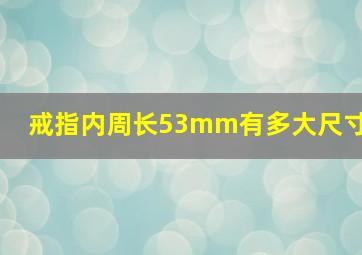 戒指内周长53mm有多大尺寸